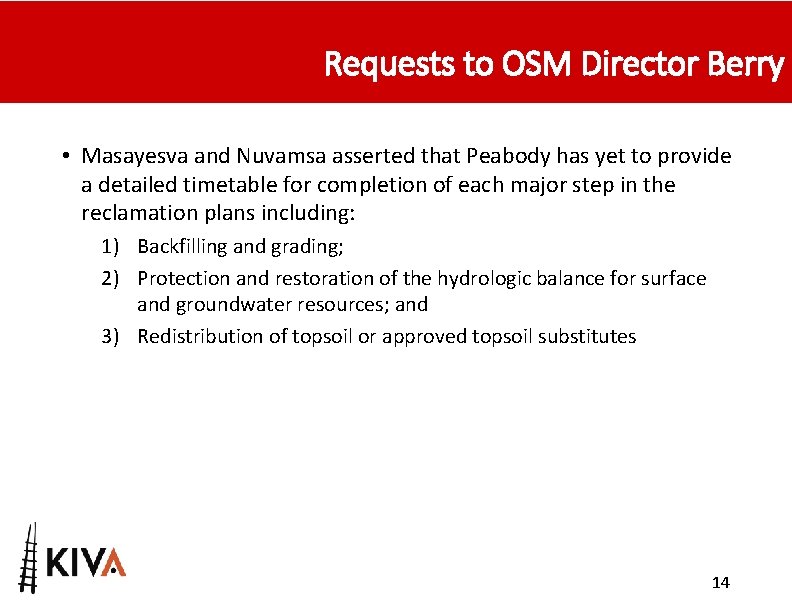 Requests to OSM Director Berry

• Masayesva and Nuvamsa asserted that Peabody has yet to provide a detailed timetable for completion of each major step in the reclamation plans including:

1) Backfilling and grading;
2) Protection and restoration of the hydrologic balance for surface and groundwater resources; and
3) Redistribution of topsoil or approved topsoil substitutes

KIVA

14